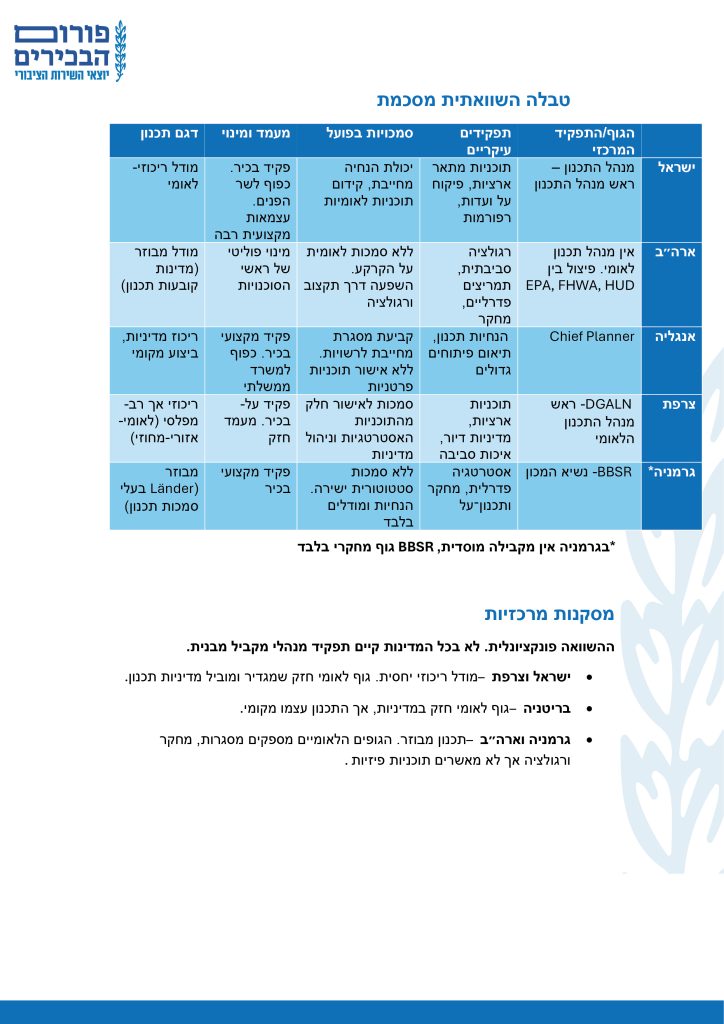 פורום הבכירים
יוצאי השירות הציבורי

טבלה השוואתית מסכמת

| | הגוף/התפקיד המרכזי | תפקידים עיקריים | סמכויות בפועל | מעמד ומינוי | דגם תכנון |
|---|---|---|---|---|---|
| ישראל | מנהל התכנון – ראש מנהל התכנון | תוכניות מתאר ארציות, פיקוח על ועדות, רפורמות | יכולת הנחיה מחייבת, קידום תוכניות לאומיות | פקיד בכיר. כפוף לשר הפנים. עצמאות מקצועית רבה | מודל ריכוזי-לאומי |
| ארה״ב | אין מנהל תכנון לאומי. פיצול בין EPA, FHWA, HUD | רגולציה סביבתית, תמריצים פדרליים, מחקר | ללא סמכות לאומית על הקרקע. השפעה דרך תקצוב ורגולציה | מינוי פוליטי של ראשי הסוכנויות | מודל מבוזר (מדינות קובעות תכנון) |
| אנגליה | Chief Planner | הנחיות תכנון, תיאום פיתוחים גדולים | קביעת מסגרת מחייבת לרשויות. ללא אישור תוכניות פרטניות | פקיד מקצועי בכיר. כפוף למשרד ממשלתי | ריכוז מדיניות, ביצוע מקומי |
| צרפת | DGALN- ראש מנהל התכנון הלאומי | תוכניות ארציות, מדיניות דיור, איכות סביבה | סמכות לאישור חלק מהתוכניות האסטרטגיות וניהול מדיניות | פקיד על-בכיר. מעמד חזק | ריכוזי אך רב-מפלסי (לאומי-אזורי-מחוזי) |
| גרמניה* | BBSR- נשיא המכון | אסטרטגיה פדרלית, מחקר ותכנון־על | ללא סמכות סטטוטורית ישירה. הנחיות ומודלים בלבד | פקיד מקצועי בכיר | מבוזר (Länder בעלי סמכות תכנון) |

*בגרמניה אין מקבילה מוסדית, BBSR גוף מחקרי בלבד

מסקנות מרכזיות

ההשוואה פונקציונלית. לא בכל המדינות קיים תפקיד מנהלי מקביל מבנית.

• ישראל וצרפת –מודל ריכוזי יחסית. גוף לאומי חזק שמגדיר ומוביל מדיניות תכנון.
• בריטניה –גוף לאומי חזק במדיניות, אך התכנון עצמו מקומי.
• גרמניה וארה״ב –תכנון מבוזר. הגופים הלאומיים מספקים מסגרות, מחקר ורגולציה אך לא מאשרים תוכניות פיזיות .